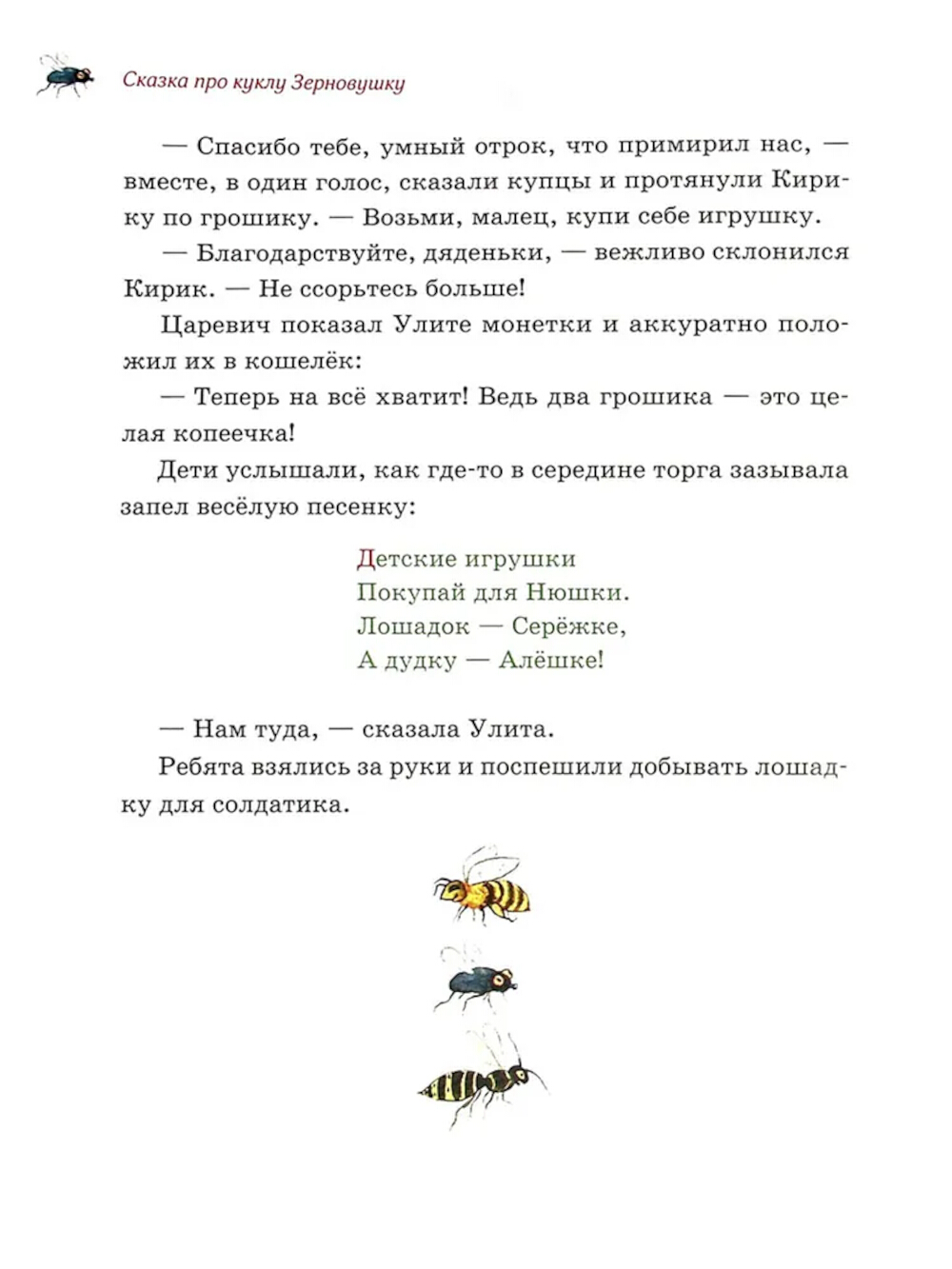 Сказка про куклу Зерновушку

— Спасибо тебе, умный отрок, что примирил нас, — вместе, в один голос, сказали купцы и протянули Кирику по грошику. — Возьми, малец, купи себе игрушку.

— Благодарствуйте, дяденьки, — вежливо склонился Кирик. — Не ссорьтесь больше!

Царевич показал Улите монетки и аккуратно положил их в кошелёк:

— Теперь на всё хватит! Ведь два грошика — это целая копеечка!

Дети услышали, как где-то в середине торга зазывала запел весёлую песенку:

Детские игрушки
Покупай для Нюшки.
Лошадок — Серёжке,
А дудку — Алёшке!

— Нам туда, — сказала Улита.

Ребята взялись за руки и поспешили добывать лошадку для солдатика.